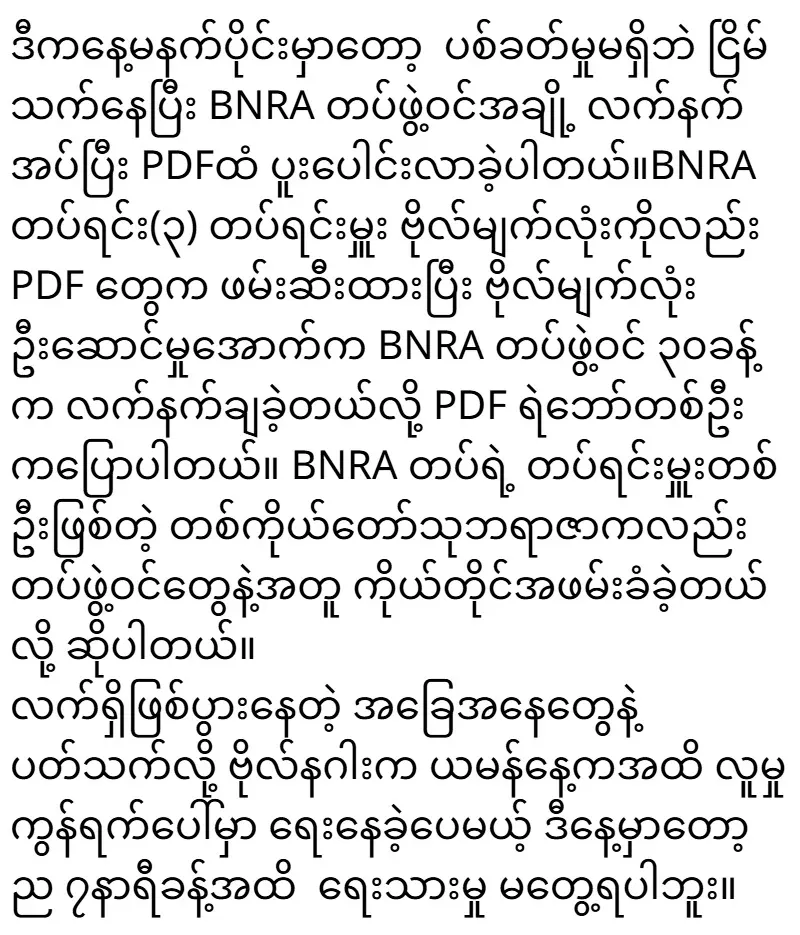 ဒီကနေ့မနက်ပိုင်းမှာတော့ ပစ်ခတ်မှုမရှိဘဲ ငြိမ်သက်နေပြီး BNRA တပ်ဖွဲ့ဝင်အချို့ လက်နက်အပ်ပြီး PDFထံ ပူးပေါင်းလာခဲ့ပါတယ်။BNRA တပ်ရင်း(၃) တပ်ရင်းမှူး ဗိုလ်မျက်လုံးကိုလည်း PDF တွေက ဖမ်းဆီးထားပြီး ဗိုလ်မျက်လုံး ဦးဆောင်မှုအောက်က BNRA တပ်ဖွဲ့ဝင် ၃၀ခန့်က လက်နက်ချခဲ့တယ်လို့ PDF ရဲဘော်တစ်ဦးကပြောပါတယ်။ BNRA တပ်ရဲ့ တပ်ရင်းမှူးတစ်ဦးဖြစ်တဲ့ တစ်ကိုယ်တော်သုဘရာဇာကလည်း တပ်ဖွဲ့ဝင်တွေနဲ့အတူ ကိုယ်တိုင်အဖမ်းခံခဲ့တယ်လို့ ဆိုပါတယ်။
လက်ရှိဖြစ်ပွားနေတဲ့ အခြေအနေတွေနဲ့ ပတ်သက်လို့ ဗိုလ်နဂါးက ယမန်နေ့ကအထိ လူမှုကွန်ရက်ပေါ်မှာ ရေးနေခဲ့ပေမယ့် ဒီနေ့မှာတော့ ည ၇နာရီခန့်အထိ ရေးသားမှု မတွေ့ရပါဘူး။